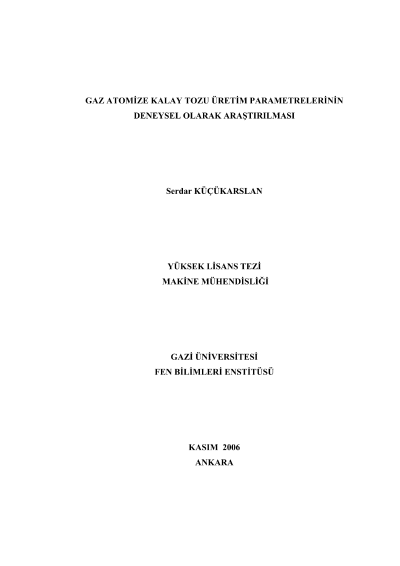 GAZ ATOMİZE KALAY TOZU ÜRETİM PARAMETRELERİNİN
DENEYSEL OLARAK ARAŞTIRILMASI

Serdar KÜÇÜKARSLAN

YÜKSEK LİSANS TEZİ
MAKİNE MÜHENDİSLİĞİ

GAZİ ÜNİVERSİTESİ
FEN BİLİMLERİ ENSTİTÜSÜ

KASIM 2006
ANKARA